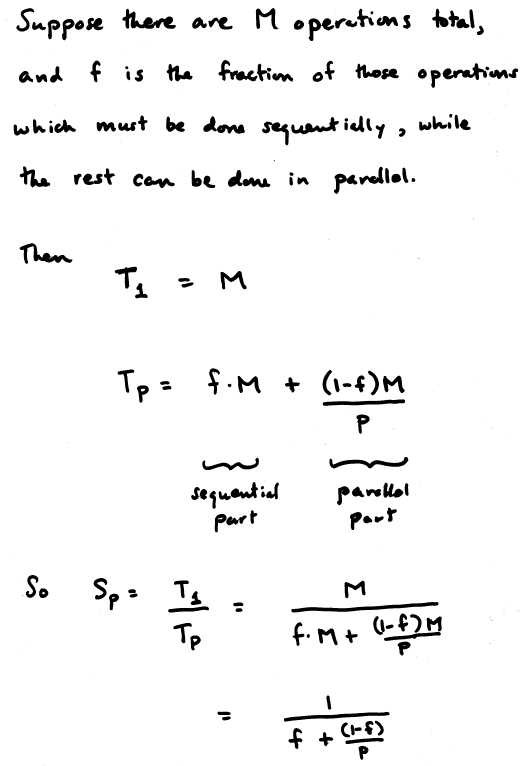 Suppose there are M operations total, and f is the fraction of those operations which must be done sequentially, while the rest can be done in parallel.

Then $T_1 = M$

$T_P = f \cdot M + \frac{(1-f)M}{P}$

sequential part

parallel part

So $S_P = \frac{T_1}{T_P} = \frac{M}{f \cdot M + \frac{(1-f)M}{P}}$

$= \frac{1}{f + \frac{(1-f)}{P}}$